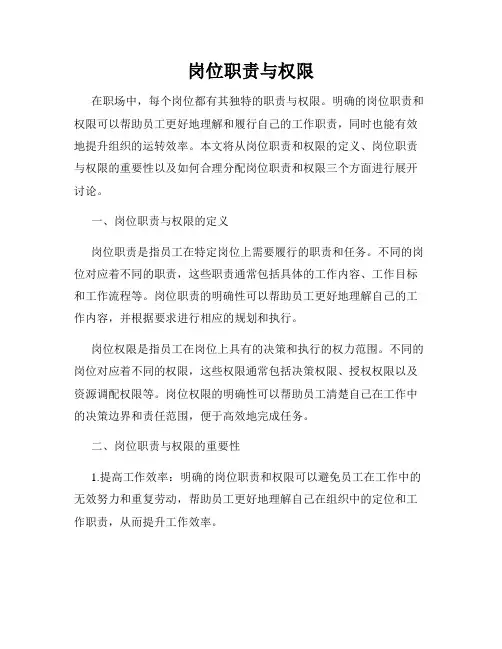 岗位职责与权限

在职场中，每个岗位都有其独特的职责与权限。明确的岗位职责和权限可以帮助员工更好地理解和履行自己的工作职责，同时也能有效地提升组织的运转效率。本文将从岗位职责和权限的定义、岗位职责与权限的重要性以及如何合理分配岗位职责和权限三个方面进行展开讨论。

一、岗位职责与权限的定义

岗位职责是指员工在特定岗位上需要履行的职责和任务。不同的岗位对应着不同的职责，这些职责通常包括具体的工作内容、工作目标和工作流程等。岗位职责的明确性可以帮助员工更好地理解自己的工作内容，并根据要求进行相应的规划和执行。

岗位权限是指员工在岗位上具有的决策和执行的权力范围。不同的岗位对应着不同的权限，这些权限通常包括决策权限、授权权限以及资源调配权限等。岗位权限的明确性可以帮助员工清楚自己在工作中的决策边界和责任范围，便于高效地完成任务。

二、岗位职责与权限的重要性

1.提高工作效率：明确的岗位职责和权限可以避免员工在工作中的无效努力和重复劳动，帮助员工更好地理解自己在组织中的定位和工作职责，从而提升工作效率。